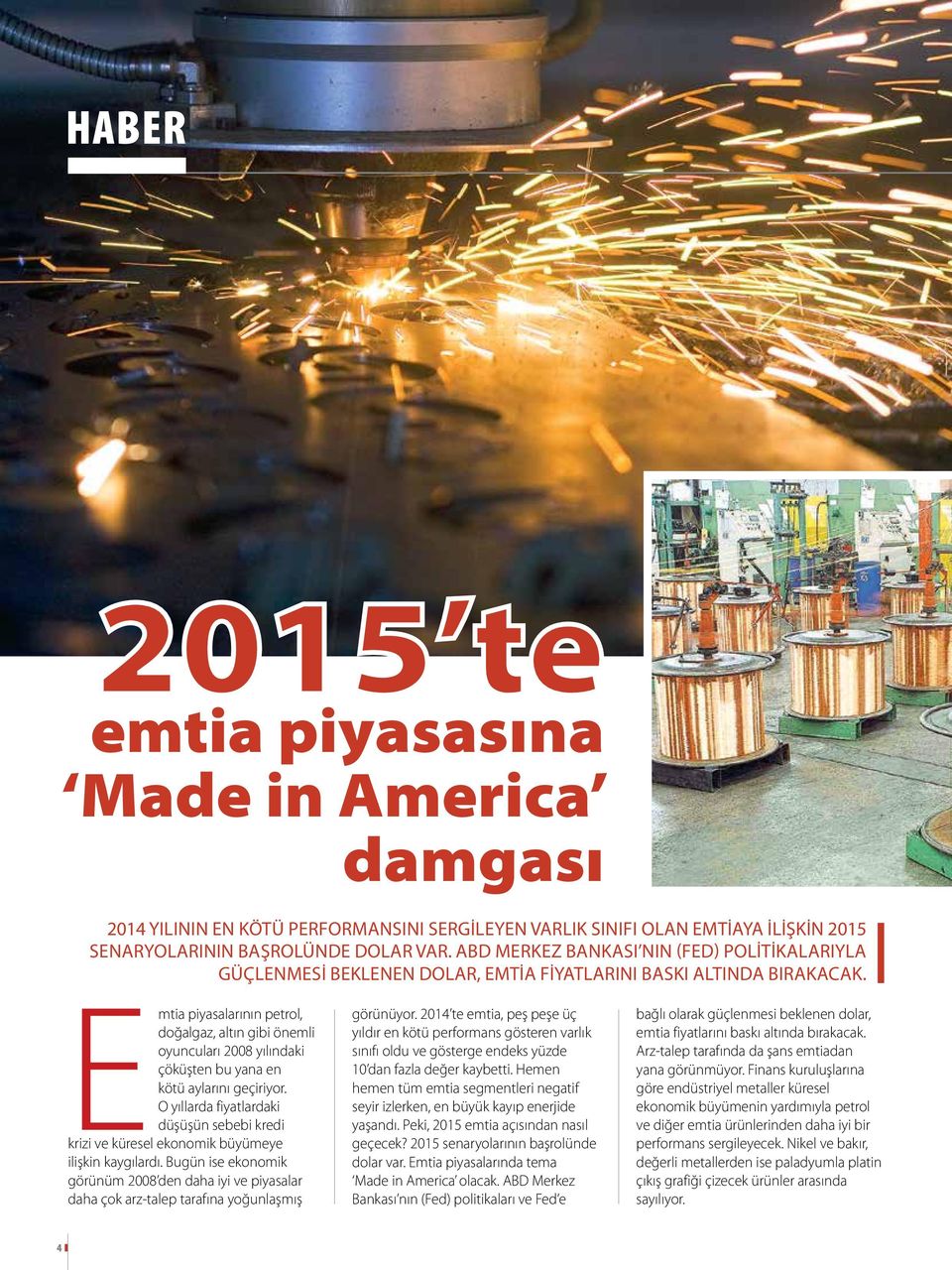 HABER

2015'te emtia piyasasına 'Made in America' damgası

2014 YILININ EN KÖTÜ PERFORMANSINI SERGİLEYEN VARLIK SINIFI OLAN EMTİAYA İLİŞKİN 2015 SENARYOLARININ BAŞROLÜNDE DOLAR VAR. ABD MERKEZ BANKASI'NIN (FED) POLİTİKALARIYLA GÜÇLENMESİ BEKLENEN DOLAR, EMTİA FİYATLARINI BASKI ALTINDA BIRAKACAK.

Emtia piyasalarının petrol, doğalgaz, altın gibi önemli oyuncuları 2008 yılındaki çöküşten bu yana en kötü aylarını geçiriyor. O yıllarda fiyatlardaki düşüşün sebebi kredi krizi ve küresel ekonomik büyümeye ilişkin kaygılardı. Bugün ise ekonomik görünüm 2008'den daha iyi ve piyasalar daha çok arz-talep tarafına yoğunlaşmış görünüyor. 2014'te emtia, peş peşe üç yıldır en kötü performans gösteren varlık sınıfı oldu ve gösterge endeks yüzde 10'dan fazla değer kaybetti. Hemen hemen tüm emtia segmentleri negatif seyir izlerken, en büyük kayıp enerjide yaşandı. Peki, 2015 emtia açısından nasıl geçecek? 2015 senaryolarının başrolünde dolar var. Emtia piyasalarında tema 'Made in America' olacak. ABD Merkez Bankası'nın (Fed) politikaları ve Fed'e bağlı olarak güçlenmesi beklenen dolar, emtia fiyatlarını baskı altında bırakacak. Arz-talep tarafında da şans emtiadan yana görünmüyor. Finans kuruluşlarına göre endüstriyel metaller küresel ekonomik büyümenin yardımıyla petrol ve diğer emtia ürünlerinden daha iyi bir performans sergileyecek. Nikel ve bakır, değerli metallerden ise paladyumla platin çıkış grafiği çizecek ürünler arasında sayılıyor.

4